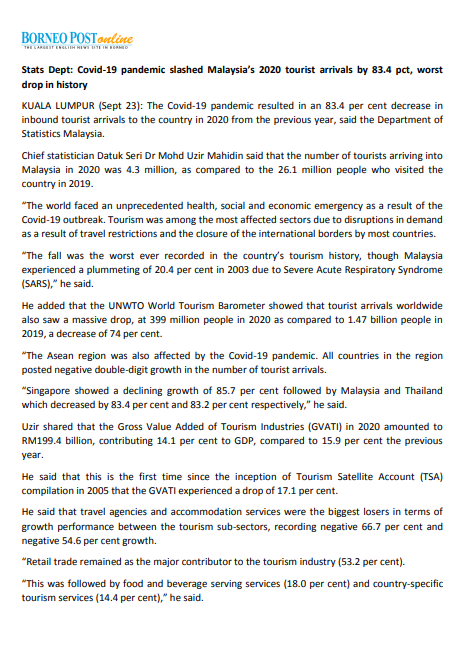 BORNEO POST online
THE LARGEST ENGLISH NEWS SITE IN BORNEO

Stats Dept: Covid-19 pandemic slashed Malaysia's 2020 tourist arrivals by 83.4 pct, worst drop in history

KUALA LUMPUR (Sept 23): The Covid-19 pandemic resulted in an 83.4 per cent decrease in inbound tourist arrivals to the country in 2020 from the previous year, said the Department of Statistics Malaysia.

Chief statistician Datuk Seri Dr Mohd Uzir Mahidin said that the number of tourists arriving into Malaysia in 2020 was 4.3 million, as compared to the 26.1 million people who visited the country in 2019.

"The world faced an unprecedented health, social and economic emergency as a result of the Covid-19 outbreak. Tourism was among the most affected sectors due to disruptions in demand as a result of travel restrictions and the closure of the international borders by most countries.

"The fall was the worst ever recorded in the country's tourism history, though Malaysia experienced a plummeting of 20.4 per cent in 2003 due to Severe Acute Respiratory Syndrome (SARS)," he said.

He added that the UNWTO World Tourism Barometer showed that tourist arrivals worldwide also saw a massive drop, at 399 million people in 2020 as compared to 1.47 billion people in 2019, a decrease of 74 per cent.

"The Asean region was also affected by the Covid-19 pandemic. All countries in the region posted negative double-digit growth in the number of tourist arrivals.

"Singapore showed a declining growth of 85.7 per cent followed by Malaysia and Thailand which decreased by 83.4 per cent and 83.2 per cent respectively," he said.

Uzir shared that the Gross Value Added of Tourism Industries (GVATI) in 2020 amounted to RM199.4 billion, contributing 14.1 per cent to GDP, compared to 15.9 per cent the previous year.

He said that this is the first time since the inception of Tourism Satellite Account (TSA) compilation in 2005 that the GVATI experienced a drop of 17.1 per cent.

He said that travel agencies and accommodation services were the biggest losers in terms of growth performance between the tourism sub-sectors, recording negative 66.7 per cent and negative 54.6 per cent growth.

"Retail trade remained as the major contributor to the tourism industry (53.2 per cent).

"This was followed by food and beverage serving services (18.0 per cent) and country-specific tourism services (14.4 per cent)," he said.